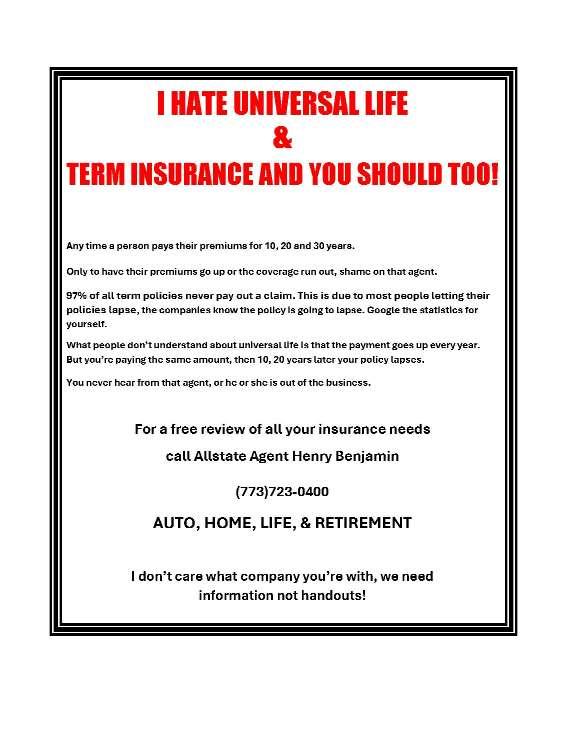 I HATE UNIVERSAL LIFE
&
TERM INSURANCE AND YOU SHOULD TOO!

Any time a person pays their premiums for 10, 20 and 30 years.

Only to have their premiums go up or the coverage run out, shame on that agent.

97% of all term policies never pay out a claim. This is due to most people letting their policies lapse, the companies know the policy is going to lapse. Google the statistics for yourself.

What people don't understand about universal life is that the payment goes up every year. But you're paying the same amount, then 10, 20 years later your policy lapses.

You never hear from that agent, or he or she is out of the business.

For a free review of all your insurance needs
call Allstate Agent Henry Benjamin

(773)723-0400

AUTO, HOME, LIFE, & RETIREMENT

I don't care what company you're with, we need information not handouts!